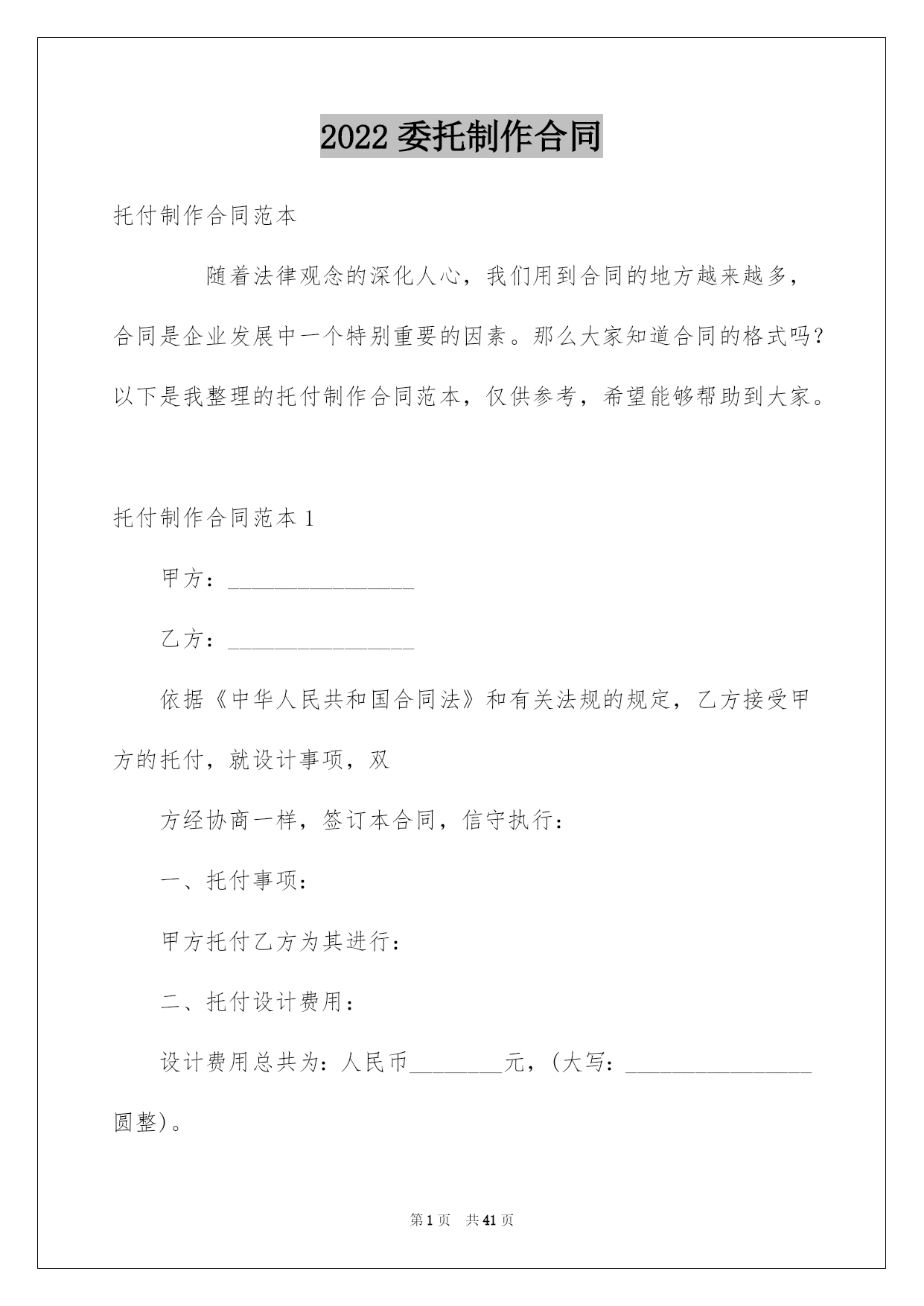 2022 委托制作合同

托付制作合同范本

随着法律观念的深化人心，我们用到合同的地方越来越多，合同是企业发展中一个特别重要的因素。那么大家知道合同的格式吗？以下是我整理的托付制作合同范本，仅供参考，希望能够帮助到大家。

托付制作合同范本 1

甲方：________________

乙方：________________

依据《中华人民共和国合同法》和有关法规的规定，乙方接受甲方的托付，就设计事项，双

方经协商一样，签订本合同，信守执行：

一、托付事项：

甲方托付乙方为其进行：

二、托付设计费用：

设计费用总共为：人民币________元，（大写：________________圆整）。

第 1 页　共 41 页